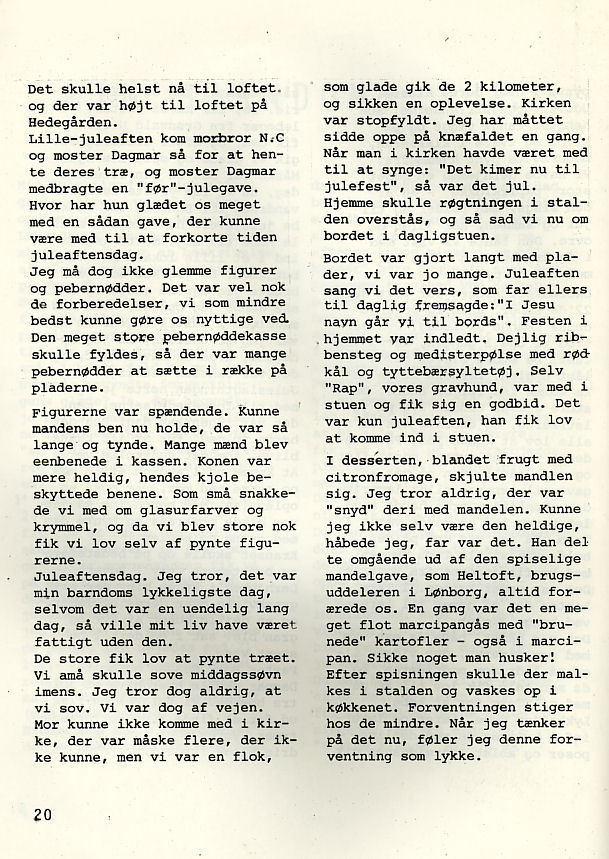 Det skulle helst nå til loftet. og der var højt til loftet på Hedegården.
Lille-juleaften kom morbror N.C og moster Dagmar så for at hente deres træ, og moster Dagmar medbragte en "før"-julegave. Hvor har hun glædet os meget med en sådan gave, der kunne være med til at forkorte tiden juleaftensdag.
Jeg må dog ikke glemme figurer og pebernødder. Det var vel nok de forberedelser, vi som mindre bedst kunne gøre os nyttige ved. Den meget store pebernøddekasse skulle fyldes, så der var mange pebernødder at sætte i række på pladerne.

Figurerne var spændende. Kunne mandens ben nu holde, de var så lange og tynde. Mange mænd blev eenbenede i kassen. Konen var mere heldig, hendes kjole beskyttede benene. Som små snakkede vi med om glasurfarver og krymmel, og da vi blev store nok fik vi lov selv af pynte figurerne.
Juleaftensdag. Jeg tror, det var min barndoms lykkeligste dag, selvom det var en uendelig lang dag, så ville mit liv have været fattigt uden den.
De store fik lov at pynte træet. Vi små skulle sove middagssøvn imens. Jeg tror dog aldrig, at vi sov. Vi var dog af vejen.
Mor kunne ikke komme med i kirke, der var måske flere, der ikke kunne, men vi var en flok, som glade gik de 2 kilometer, og sikken en oplevelse. Kirken var stopfyldt. Jeg har måttet sidde oppe på knæfaldet en gang. Når man i kirken havde været med til at synge: "Det kimer nu til julefest", så var det jul. Hjemme skulle røgtningen i stalden overstås, og så sad vi nu om bordet i dagligstuen.

Bordet var gjort langt med plader, vi var jo mange. Juleaften sang vi det vers, som far ellers til daglig fremsagde:"I Jesu navn går vi til bords". Festen i hjemmet var indledt. Dejlig ribbensteg og medisterpølse med rødkål og tyttebærsyltetøj. Selv "Rap", vores gravhund, var med i stuen og fik sig en godbid. Det var kun juleaften, han fik lov at komme ind i stuen.

I desserten, blandet frugt med citronfromage, skjulte mandlen sig. Jeg tror aldrig, der var "snyd" deri med mandelen. Kunne jeg ikke selv være den heldige, håbede jeg, far var det. Han delte omgående ud af den spiselige mandelgave, som Heltoft, brugsuddeleren i Lønborg, altid forærede os. En gang var det en meget flot marcipangås med "brunede" kartofler - også i marcipan. Sikke noget man husker! Efter spisningen skulle der malkes i stalden og vaskes op i køkkenet. Forventningen stiger hos de mindre. Når jeg tænker på det nu, føler jeg denne forventning som lykke.

20